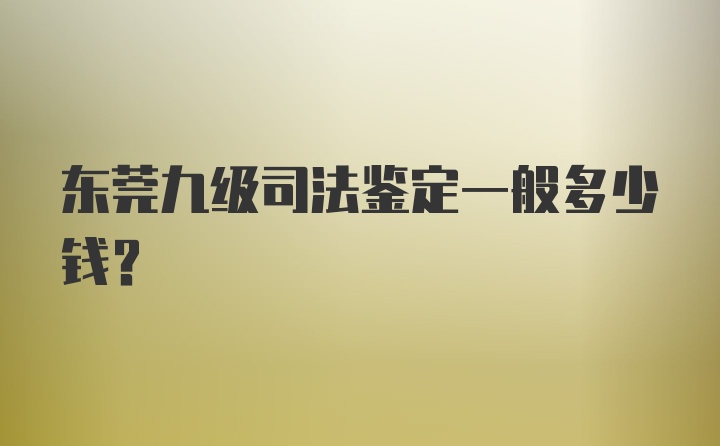 东莞九级司法鉴定一般多少钱？